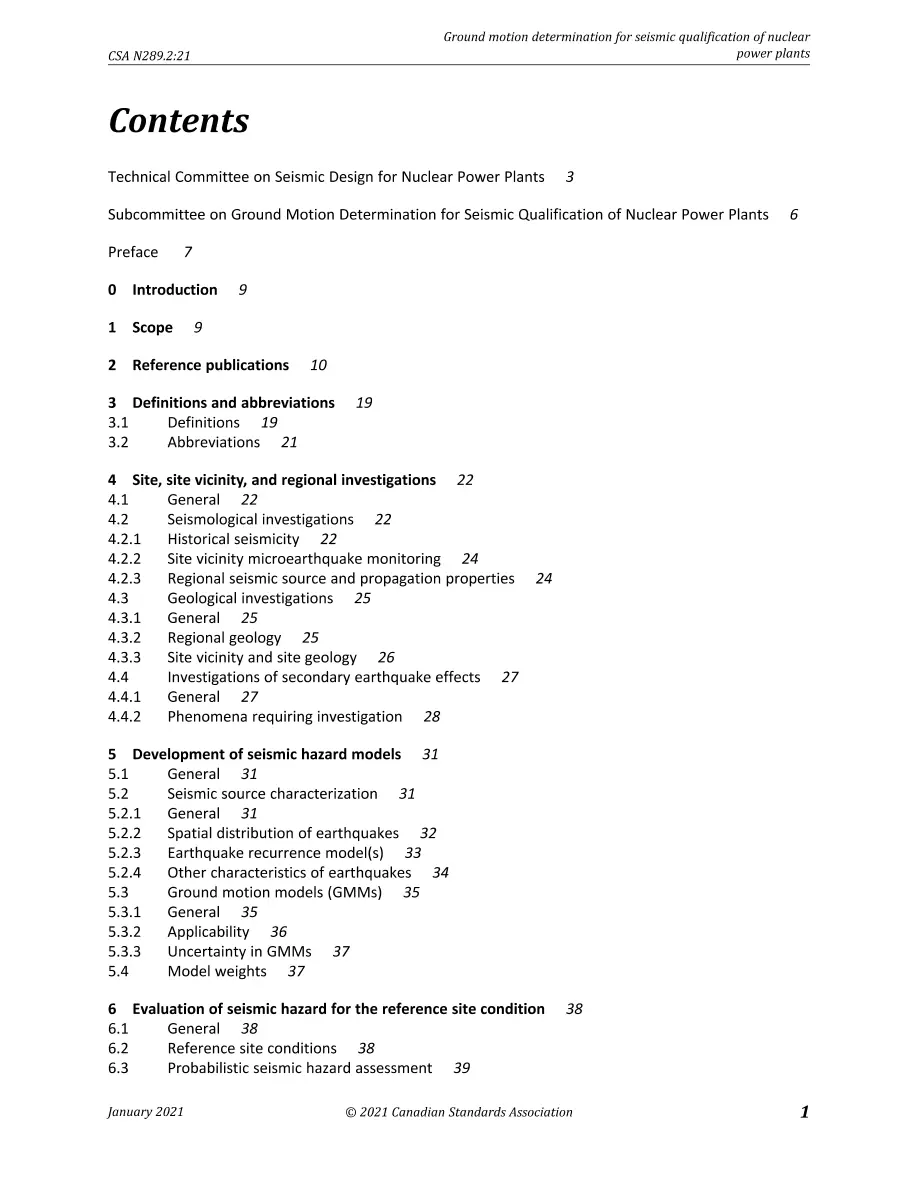 CSA N289.2:21

Ground motion determination for seismic qualification of nuclear power plants

Contents

Technical Committee on Seismic Design for Nuclear Power Plants 3

Subcommittee on Ground Motion Determination for Seismic Qualification of Nuclear Power Plants 6

Preface 7

0 Introduction 9

1 Scope 9

2 Reference publications 10

3 Definitions and abbreviations 19
3.1 Definitions 19
3.2 Abbreviations 21

4 Site, site vicinity, and regional investigations 22
4.1 General 22
4.2 Seismological investigations 22
4.2.1 Historical seismicity 22
4.2.2 Site vicinity microearthquake monitoring 24
4.2.3 Regional seismic source and propagation properties 24
4.3 Geological investigations 25
4.3.1 General 25
4.3.2 Regional geology 25
4.3.3 Site vicinity and site geology 26
4.4 Investigations of secondary earthquake effects 27
4.4.1 General 27
4.4.2 Phenomena requiring investigation 28

5 Development of seismic hazard models 31
5.1 General 31
5.2 Seismic source characterization 31
5.2.1 General 31
5.2.2 Spatial distribution of earthquakes 32
5.2.3 Earthquake recurrence model(s) 33
5.2.4 Other characteristics of earthquakes 34
5.3 Ground motion models (GMMs) 35
5.3.1 General 35
5.3.2 Applicability 36
5.3.3 Uncertainty in GMMs 37
5.4 Model weights 37

6 Evaluation of seismic hazard for the reference site condition 38
6.1 General 38
6.2 Reference site conditions 38
6.3 Probabilistic seismic hazard assessment 39

January 2021 © 2021 Canadian Standards Association 1